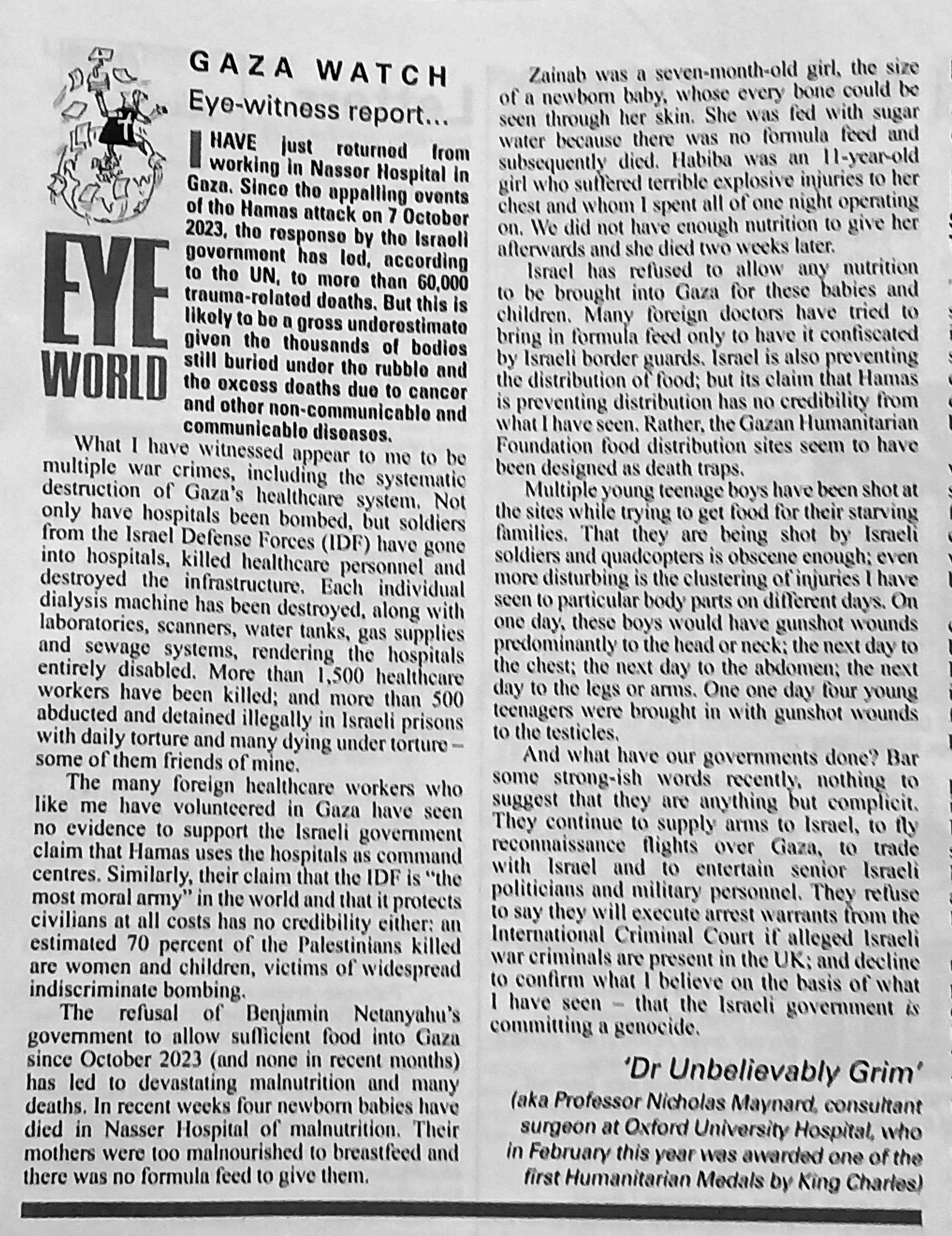 EYE WORLD

GAZA WATCH

Eye-witness report...

I HAVE just returned from working in Nasser Hospital in Gaza. Since the appalling events of the Hamas attack on 7 October 2023, the response by the Israeli government has led, according to the UN, to more than 60,000 trauma-related deaths. But this is likely to be a gross underestimate given the thousands of bodies still buried under the rubble and the excess deaths due to cancer and other non-communicable and communicable diseases.

What I have witnessed appear to me to be multiple war crimes, including the systematic destruction of Gaza's healthcare system. Not only have hospitals been bombed, but soldiers from the Israel Defense Forces (IDF) have gone into hospitals, killed healthcare personnel and destroyed the infrastructure. Each individual dialysis machine has been destroyed, along with laboratories, scanners, water tanks, gas supplies and sewage systems, rendering the hospitals entirely disabled. More than 1,500 healthcare workers have been killed; and more than 500 abducted and detained illegally in Israeli prisons with daily torture and many dying under torture – some of them friends of mine.

The many foreign healthcare workers who like me have volunteered in Gaza have seen no evidence to support the Israeli government claim that Hamas uses the hospitals as command centres. Similarly, their claim that the IDF is "the most moral army" in the world and that it protects civilians at all costs has no credibility either: an estimated 70 percent of the Palestinians killed are women and children, victims of widespread indiscriminate bombing.

The refusal of Benjamin Netanyahu's government to allow sufficient food into Gaza since October 2023 (and none in recent months) has led to devastating malnutrition and many deaths. In recent weeks four newborn babies have died in Nasser Hospital of malnutrition. Their mothers were too malnourished to breastfeed and there was no formula feed to give them.

Zainab was a seven-month-old girl, the size of a newborn baby, whose every bone could be seen through her skin. She was fed with sugar water because there was no formula feed and subsequently died. Habiba was an 11-year-old girl who suffered terrible explosive injuries to her chest and whom I spent all of one night operating on. We did not have enough nutrition to give her afterwards and she died two weeks later.

Israel has refused to allow any nutrition to be brought into Gaza for these babies and children. Many foreign doctors have tried to bring in formula feed only to have it confiscated by Israeli border guards. Israel is also preventing the distribution of food; but its claim that Hamas is preventing distribution has no credibility from what I have seen. Rather, the Gazan Humanitarian Foundation food distribution sites seem to have been designed as death traps.

Multiple young teenage boys have been shot at the sites while trying to get food for their starving families. That they are being shot by Israeli soldiers and quadcopters is obscene enough; even more disturbing is the clustering of injuries I have seen to particular body parts on different days. On one day, these boys would have gunshot wounds predominantly to the head or neck; the next day to the chest; the next day to the abdomen; the next day to the legs or arms. One one day four young teenagers were brought in with gunshot wounds to the testicles.

And what have our governments done? Bar some strong-ish words recently, nothing to suggest that they are anything but complicit. They continue to supply arms to Israel, to fly reconnaissance flights over Gaza, to trade with Israel and to entertain senior Israeli politicians and military personnel. They refuse to say they will execute arrest warrants from the International Criminal Court if alleged Israeli war criminals are present in the UK; and decline to confirm what I believe on the basis of what I have seen – that the Israeli government is committing a genocide.

'Dr Unbelievably Grim'

(aka Professor Nicholas Maynard, consultant surgeon at Oxford University Hospital, who in February this year was awarded one of the first Humanitarian Medals by King Charles)